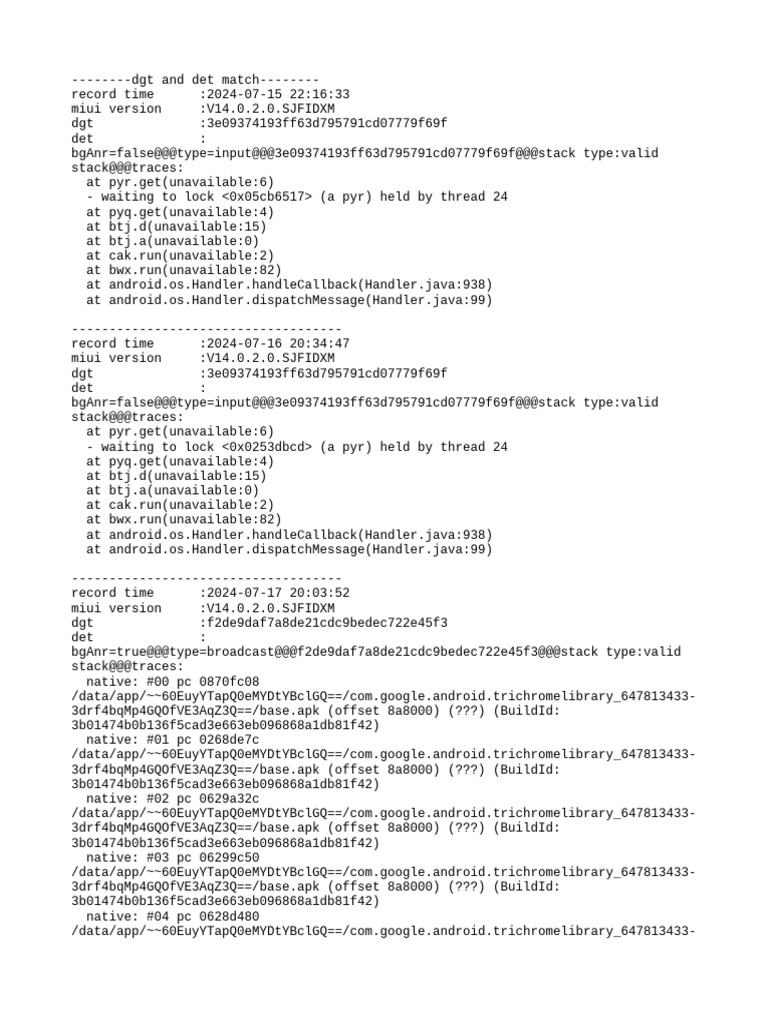 --------dgt and det match--------
record time      :2024-07-15 22:16:33
miui version     :V14.0.2.0.SJFIDXM
dgt              :3e09374193ff63d795791cd07779f69f
det              :
bgAnr=false@@@type=input@@@3e09374193ff63d795791cd07779f69f@@@stack type:valid stack@@@traces:
  at pyr.get(unavailable:6)
  - waiting to lock <0x05cb6517> (a pyr) held by thread 24
  at pyq.get(unavailable:4)
  at btj.d(unavailable:15)
  at btj.a(unavailable:0)
  at cak.run(unavailable:2)
  at bwx.run(unavailable:82)
  at android.os.Handler.handleCallback(Handler.java:938)
  at android.os.Handler.dispatchMessage(Handler.java:99)

------------------------------------
record time      :2024-07-16 20:34:47
miui version     :V14.0.2.0.SJFIDXM
dgt              :3e09374193ff63d795791cd07779f69f
det              :
bgAnr=false@@@type=input@@@3e09374193ff63d795791cd07779f69f@@@stack type:valid stack@@@traces:
  at pyr.get(unavailable:6)
  - waiting to lock <0x0253dbcd> (a pyr) held by thread 24
  at pyq.get(unavailable:4)
  at btj.d(unavailable:15)
  at btj.a(unavailable:0)
  at cak.run(unavailable:2)
  at bwx.run(unavailable:82)
  at android.os.Handler.handleCallback(Handler.java:938)
  at android.os.Handler.dispatchMessage(Handler.java:99)

------------------------------------
record time      :2024-07-17 20:03:52
miui version     :V14.0.2.0.SJFIDXM
dgt              :f2de9daf7a8de21cdc9bedec722e45f3
det              :
bgAnr=true@@@type=broadcast@@@f2de9daf7a8de21cdc9bedec722e45f3@@@stack type:valid stack@@@traces:
  native: #00 pc 0870fc08
/data/app/~~60EuyYTapQ0eMYDtYBclGQ==/com.google.android.trichromelibrary_647813433-3drf4bqMp4GQOfVE3AqZ3Q==/base.apk (offset 8a8000) (???) (BuildId: 3b01474b0b136f5cad3e663eb096868a1db81f42)
  native: #01 pc 0268de7c
/data/app/~~60EuyYTapQ0eMYDtYBclGQ==/com.google.android.trichromelibrary_647813433-3drf4bqMp4GQOfVE3AqZ3Q==/base.apk (offset 8a8000) (???) (BuildId: 3b01474b0b136f5cad3e663eb096868a1db81f42)
  native: #02 pc 0629a32c
/data/app/~~60EuyYTapQ0eMYDtYBclGQ==/com.google.android.trichromelibrary_647813433-3drf4bqMp4GQOfVE3AqZ3Q==/base.apk (offset 8a8000) (???) (BuildId: 3b01474b0b136f5cad3e663eb096868a1db81f42)
  native: #03 pc 06299c50
/data/app/~~60EuyYTapQ0eMYDtYBclGQ==/com.google.android.trichromelibrary_647813433-3drf4bqMp4GQOfVE3AqZ3Q==/base.apk (offset 8a8000) (???) (BuildId: 3b01474b0b136f5cad3e663eb096868a1db81f42)
  native: #04 pc 0628d480
/data/app/~~60EuyYTapQ0eMYDtYBclGQ==/com.google.android.trichromelibrary_647813433-